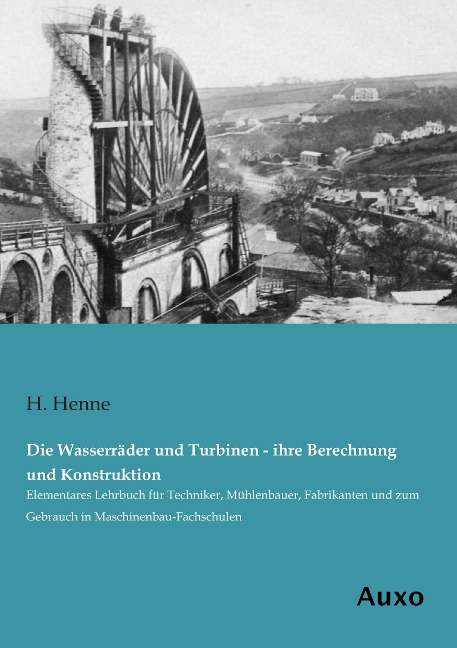 H. Henne

Die Wasserräder und Turbinen - ihre Berechnung und Konstruktion

Elementares Lehrbuch für Techniker, Mühlenbauer, Fabrikanten und zum Gebrauch in Maschinenbau-Fachschulen

Auxo